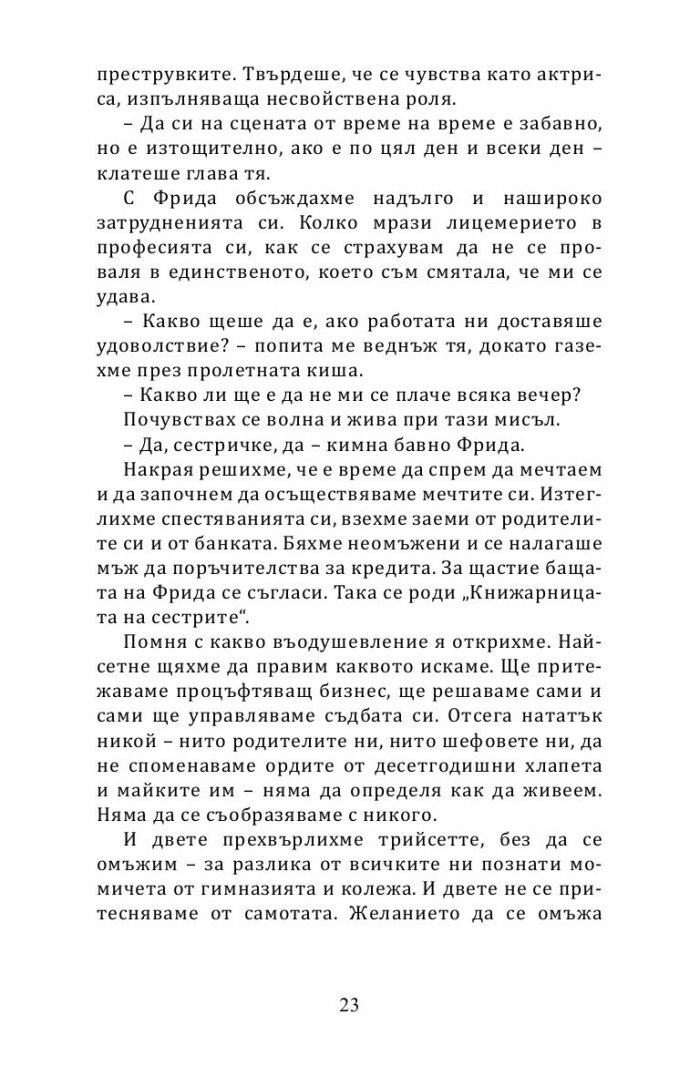 преструвките. Твърдеше, че се чувства като актриса, изпълняваща несвойствена роля.

– Да си на сцената от време на време е забавно, но е изтощително, ако е по цял ден и всеки ден – клатеше глава тя.

С Фрида обсъждахме надълго и нашироко затрудненията си. Колко мрази лицемерието в професията си, как се страхувам да не се проваля в единственото, което съм смятала, че ми се удава.

– Какво щеше да е, ако работата ни доставяше удоволствие? – попита ме веднъж тя, докато газехме през пролетната киша.

– Какво ли ще е да не ми се плаче всяка вечер?

Почувствах се волна и жива при тази мисъл.

– Да, сестричке, да – кимна бавно Фрида.

Накрая решихме, че е време да спрем да мечтаем и да започнем да осъществяваме мечтите си. Изтеглихме спестяванията си, взехме заеми от родителите си и от банката. Бяхме неомъжени и се налагаше мъж да поръчителства за кредита. За щастие бащата на Фрида се съгласи. Така се роди „Книжарницата на сестрите“.

Помня с какво въодушевление я открихме. Найсетне щяхме да правим каквото искаме. Ще притежаваме процъфтяващ бизнес, ще решаваме сами и сами ще управляваме съдбата си. Отсега нататък никой – нито родителите ни, нито шефовете ни, да не споменаваме ордите от десетгодишни хлапета и майките им – няма да определя как да живеем. Няма да се съобразяваме с никого.

И двете прехвърлихме трийсетте, без да се омъжим – за разлика от всичките ни познати момичета от гимназията и колежа. И двете не се притесняваме от самотата. Желанието да се омъжа

23